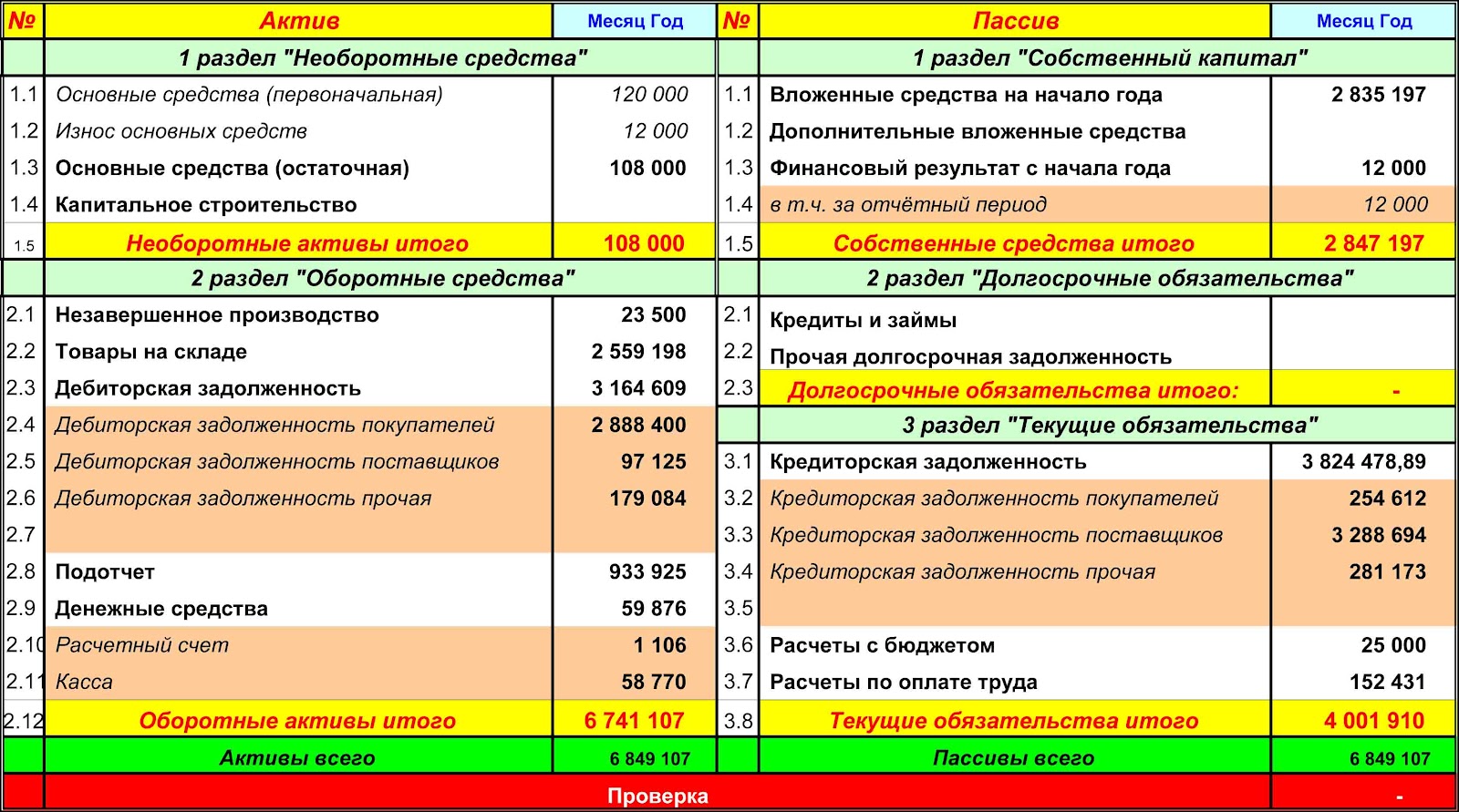 | № | Актив | Месяц Год | № | Пассив | Месяц Год |
|---|---|---|---|---|---|
| | 1 раздел "Необоротные средства" | | | 1 раздел "Собственный капитал" | |
| 1.1 | Основные средства (первоначальная) | 120 000 | 1.1 | Вложенные средства на начало года | 2 835 197 |
| 1.2 | Износ основных средств | 12 000 | 1.2 | Дополнительные вложенные средства | |
| 1.3 | Основные средства (остаточная) | 108 000 | 1.3 | Финансовый результат с начала года | 12 000 |
| 1.4 | Капитальное строительство | | 1.4 | в т.ч. за отчётный период | 12 000 |
| 1.5 | Необоротные активы итого | 108 000 | 1.5 | Собственные средства итого | 2 847 197 |
| | 2 раздел "Оборотные средства" | | | 2 раздел "Долгосрочные обязательства" | |
| 2.1 | Незавершенное производство | 23 500 | 2.1 | Кредиты и займы | |
| 2.2 | Товары на складе | 2 559 198 | 2.2 | Прочая долгосрочная задолженность | |
| 2.3 | Дебиторская задолженность | 3 164 609 | 2.3 | Долгосрочные обязательства итого: | - |
| 2.4 | Дебиторская задолженность покупателей | 2 888 400 | | 3 раздел "Текущие обязательства" | |
| 2.5 | Дебиторская задолженность поставщиков | 97 125 | 3.1 | Кредиторская задолженность | 3 824 478,89 |
| 2.6 | Дебиторская задолженность прочая | 179 084 | 3.2 | Кредиторская задолженность покупателей | 254 612 |
| 2.7 | | | 3.3 | Кредиторская задолженность поставщиков | 3 288 694 |
| 2.8 | Подотчет | 933 925 | 3.4 | Кредиторская задолженность прочая | 281 173 |
| 2.9 | Денежные средства | 59 876 | 3.5 | | |
| 2.10 | Расчетный счет | 1 106 | 3.6 | Расчеты с бюджетом | 25 000 |
| 2.11 | Касса | 58 770 | 3.7 | Расчеты по оплате труда | 152 431 |
| 2.12 | Оборотные активы итого | 6 741 107 | 3.8 | Текущие обязательства итого | 4 001 910 |
| | Активы всего | 6 849 107 | | Пассивы всего | 6 849 107 |
| | Проверка | | | | - |